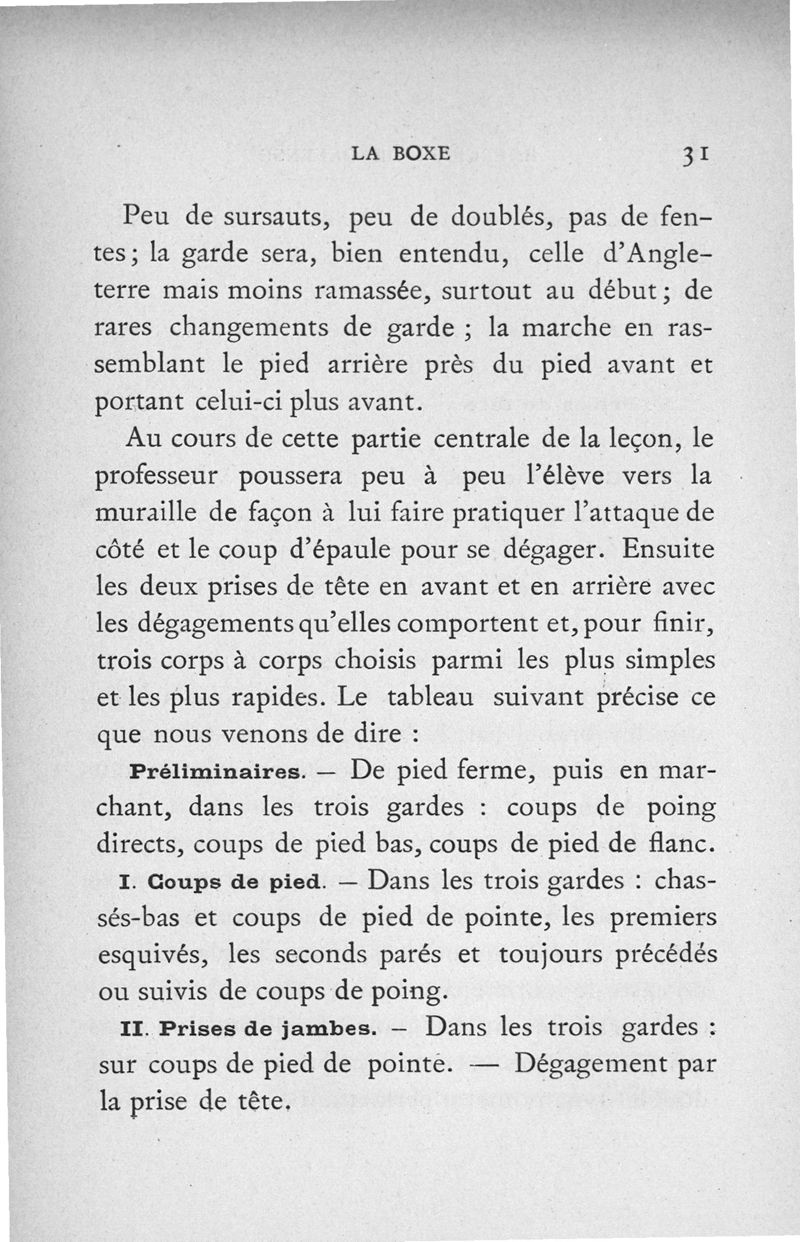 LA BOXE 31

Peu de sursauts, peu de doublés, pas de fentes; la garde sera, bien entendu, celle d'Angleterre mais moins ramassée, surtout au début; de rares changements de garde ; la marche en rassemblant le pied arrière près du pied avant et portant celui-ci plus avant.

Au cours de cette partie centrale de la leçon, le professeur poussera peu à peu l'élève vers la muraille de façon à lui faire pratiquer l'attaque de côté et le coup d'épaule pour se dégager. Ensuite les deux prises de tête en avant et en arrière avec les dégagements qu'elles comportent et, pour finir, trois corps à corps choisis parmi les plus simples et les plus rapides. Le tableau suivant précise ce que nous venons de dire :

Préliminaires. — De pied ferme, puis en marchant, dans les trois gardes : coups de poing directs, coups de pied bas, coups de pied de flanc.

I. Coups de pied. — Dans les trois gardes : chassés-bas et coups de pied de pointe, les premiers esquivés, les seconds parés et toujours précédés ou suivis de coups de poing.

II. Prises de jambes. — Dans les trois gardes : sur coups de pied de pointe. — Dégagement par la prise de tête.